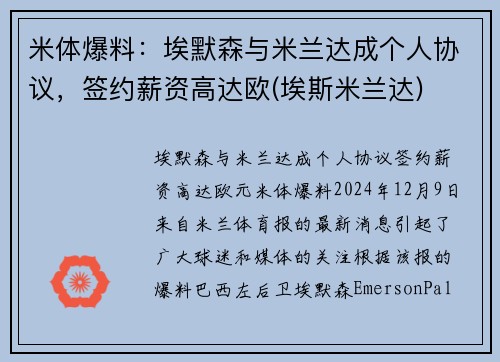 米体爆料：埃默森与米兰达成个人协议，签约薪资高达欧(埃斯米兰达)

埃默森与米兰达成个人协议签约薪资高达欧元米体爆料2024年12月9日来自米兰体育报的最新消息引起了广大球迷和媒体的关注根据该报的爆料巴西左后卫埃默森EmersonPal